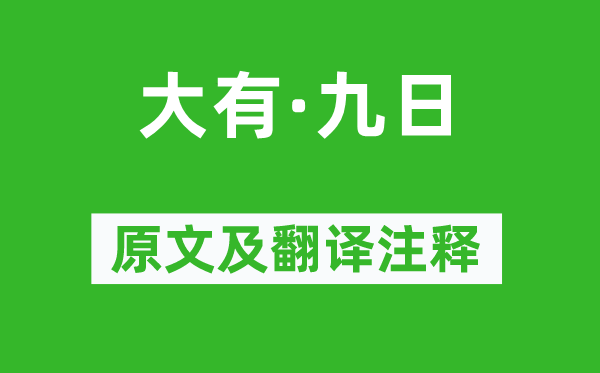 大有·九日

原文及翻译注释